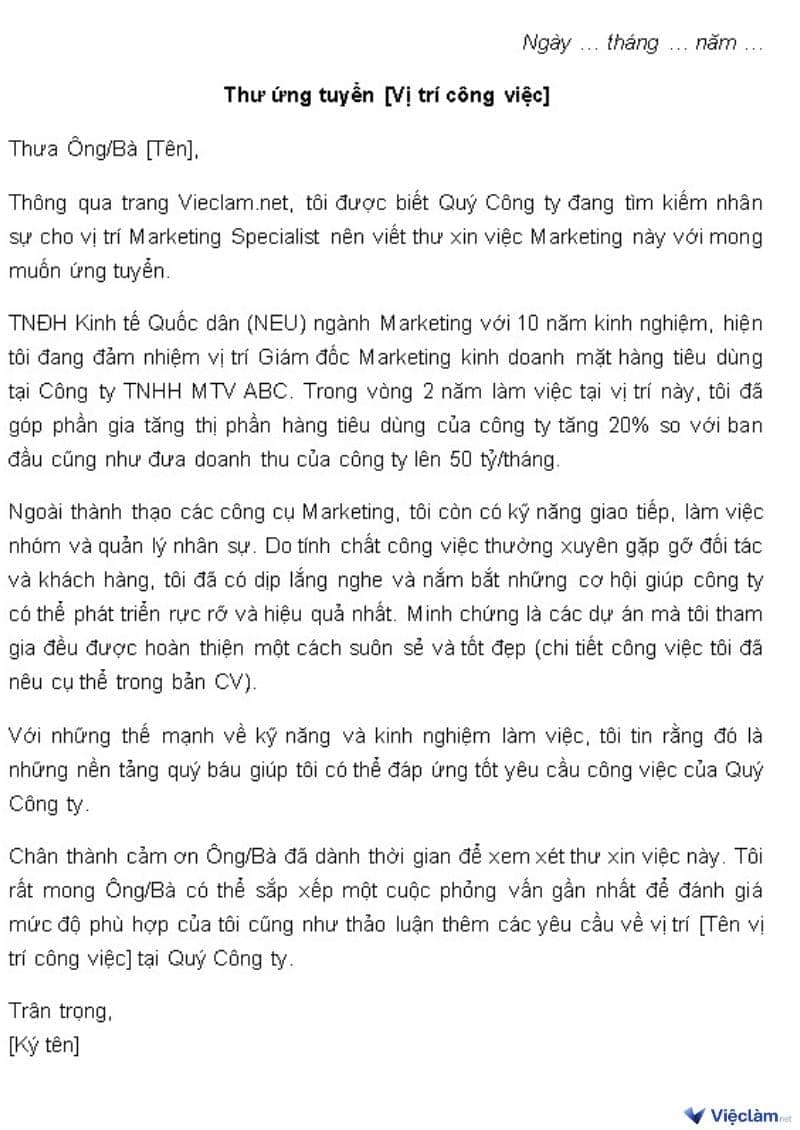 Ngày … tháng … năm …

Thư ứng tuyển [Vị trí công việc]

Thưa Ông/Bà [Tên],

Thông qua trang Vieclam.net, tôi được biết Quý Công ty đang tìm kiếm nhân sự cho vị trí Marketing Specialist nên viết thư xin việc Marketing này với mong muốn ứng tuyển.

TNĐH Kinh tế Quốc dân (NEU) ngành Marketing với 10 năm kinh nghiệm, hiện tôi đang đảm nhiệm vị trí Giám đốc Marketing kinh doanh mặt hàng tiêu dùng tại Công ty TNHH MTV ABC. Trong vòng 2 năm làm việc tại vị trí này, tôi đã góp phần gia tăng thị phần hàng tiêu dùng của công ty tăng 20% so với ban đầu cũng như đưa doanh thu của công ty lên 50 tỷ/tháng.

Ngoài thành thạo các công cụ Marketing, tôi còn có kỹ năng giao tiếp, làm việc nhóm và quản lý nhân sự. Do tính chất công việc thường xuyên gặp gỡ đối tác và khách hàng, tôi đã có dịp lắng nghe và nắm bắt những cơ hội giúp công ty có thể phát triển rực rỡ và hiệu quả nhất. Minh chứng là các dự án mà tôi tham gia đều được hoàn thiện một cách suôn sẻ và tốt đẹp (chi tiết công việc tôi đã nêu cụ thể trong bản CV).

Với những thế mạnh về kỹ năng và kinh nghiệm làm việc, tôi tin rằng đó là những nền tảng quý báu giúp tôi có thể đáp ứng tốt yêu cầu công việc của Quý Công ty.

Chân thành cảm ơn Ông/Bà đã dành thời gian để xem xét thư xin việc này. Tôi rất mong Ông/Bà có thể sắp xếp một cuộc phỏng vấn gần nhất để đánh giá mức độ phù hợp của tôi cũng như thảo luận thêm các yêu cầu về vị trí [Tên vị trí công việc] tại Quý Công ty.

Trân trọng,
[Ký tên]

Việclàm.net